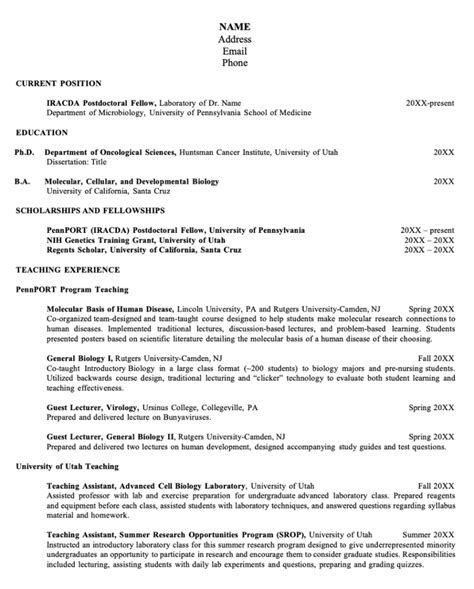 NAME
Address
Email
Phone

CURRENT POSITION

IRACDA Postdoctoral Fellow, Laboratory of Dr. Name 20XX-present
Department of Microbiology, University of Pennsylvania School of Medicine

EDUCATION

Ph.D. Department of Oncological Sciences, Huntsman Cancer Institute, University of Utah 20XX
Dissertation: Title

B.A. Molecular, Cellular, and Developmental Biology 20XX
University of California, Santa Cruz

SCHOLARSHIPS AND FELLOWSHIPS

PennPORT (IRACDA) Postdoctoral Fellow, University of Pennsylvania 20XX – present
NIH Genetics Training Grant, University of Utah 20XX – 20XX
Regents Scholar, University of California, Santa Cruz 20XX – 20XX

TEACHING EXPERIENCE

PennPORT Program Teaching

Molecular Basis of Human Disease, Lincoln University, PA and Rutgers University-Camden, NJ Spring 20XX
Co-organized team-designed and team-taught course designed to help students make molecular research connections to human diseases. Implemented traditional lectures, discussion-based lectures, and problem-based learning. Students presented posters based on scientific literature detailing the molecular basis of a human disease of their choosing.

General Biology I, Rutgers University-Camden, NJ Fall 20XX
Co-taught Introductory Biology in a large class format (~200 students) to biology majors and pre-nursing students. Utilized backwards course design, traditional lecturing and "clicker" technology to evaluate both student learning and teaching effectiveness.

Guest Lecturer, Virology, Ursinus College, Collegeville, PA Spring 20XX
Prepared and delivered lecture on Bunyaviruses.

Guest Lecturer, General Biology II, Rutgers University-Camden, NJ Spring 20XX
Prepared and delivered two lectures on human development, designed accompanying study guides and test questions.

University of Utah Teaching

Teaching Assistant, Advanced Cell Biology Laboratory, University of Utah Fall 20XX
Assisted professor with lab and exercise preparation for undergraduate advanced laboratory class. Prepared reagents and equipment before each class, assisted students with laboratory techniques, and answered questions regarding syllabus material and homework.

Teaching Assistant, Summer Research Opportunities Program (SROP), University of Utah Summer 20XX
Instructed an introductory laboratory class for this summer research program designed to give underrepresented minority undergraduates an opportunity to participate in research and encourage them to consider graduate studies. Responsibilities included lecturing, assisting students with daily lab experiments and questions, preparing and grading quizzes.